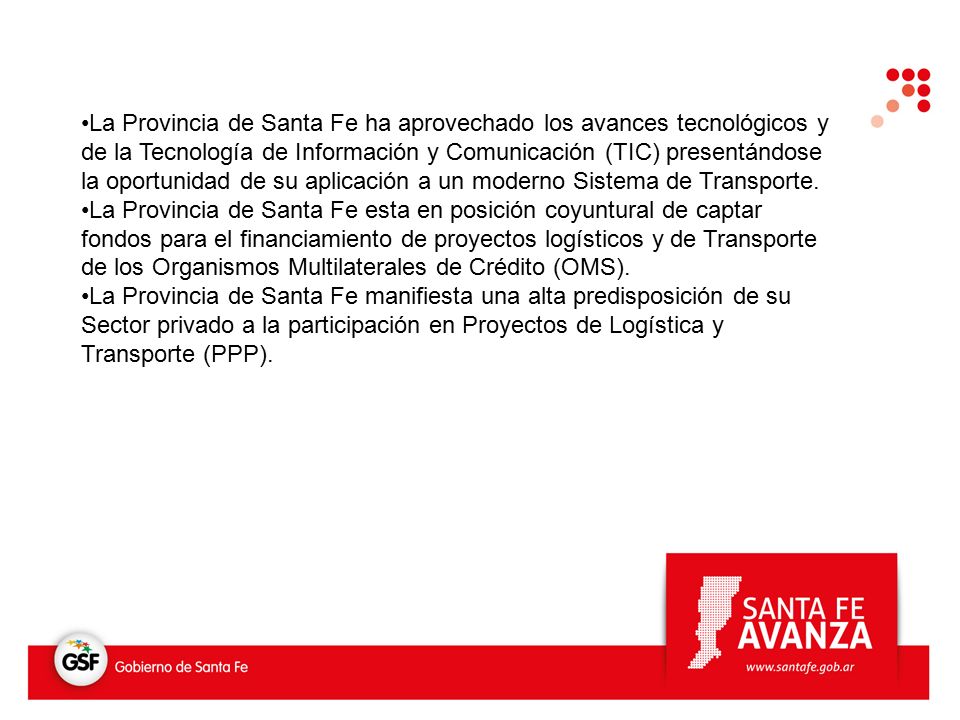 •La Provincia de Santa Fe ha aprovechado los avances tecnológicos y de la Tecnología de Información y Comunicación (TIC) presentándose la oportunidad de su aplicación a un moderno Sistema de Transporte.
•La Provincia de Santa Fe esta en posición coyuntural de captar fondos para el financiamiento de proyectos logísticos y de Transporte de los Organismos Multilaterales de Crédito (OMS).
•La Provincia de Santa Fe manifiesta una alta predisposición de su Sector privado a la participación en Proyectos de Logística y Transporte (PPP).

GSF Gobierno de Santa Fe

SANTA FE AVANZA
www.santafe.gob.ar